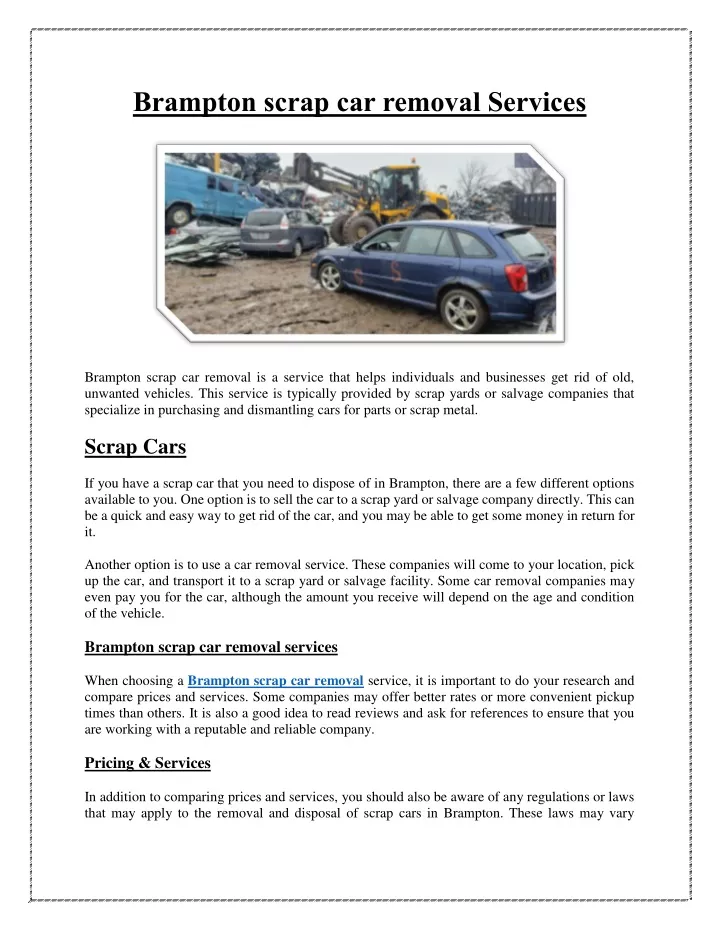 Brampton scrap car removal Services

Brampton scrap car removal is a service that helps individuals and businesses get rid of old, unwanted vehicles. This service is typically provided by scrap yards or salvage companies that specialize in purchasing and dismantling cars for parts or scrap metal.

Scrap Cars

If you have a scrap car that you need to dispose of in Brampton, there are a few different options available to you. One option is to sell the car to a scrap yard or salvage company directly. This can be a quick and easy way to get rid of the car, and you may be able to get some money in return for it.

Another option is to use a car removal service. These companies will come to your location, pick up the car, and transport it to a scrap yard or salvage facility. Some car removal companies may even pay you for the car, although the amount you receive will depend on the age and condition of the vehicle.

Brampton scrap car removal services

When choosing a Brampton scrap car removal service, it is important to do your research and compare prices and services. Some companies may offer better rates or more convenient pickup times than others. It is also a good idea to read reviews and ask for references to ensure that you are working with a reputable and reliable company.

Pricing & Services

In addition to comparing prices and services, you should also be aware of any regulations or laws that may apply to the removal and disposal of scrap cars in Brampton. These laws may vary